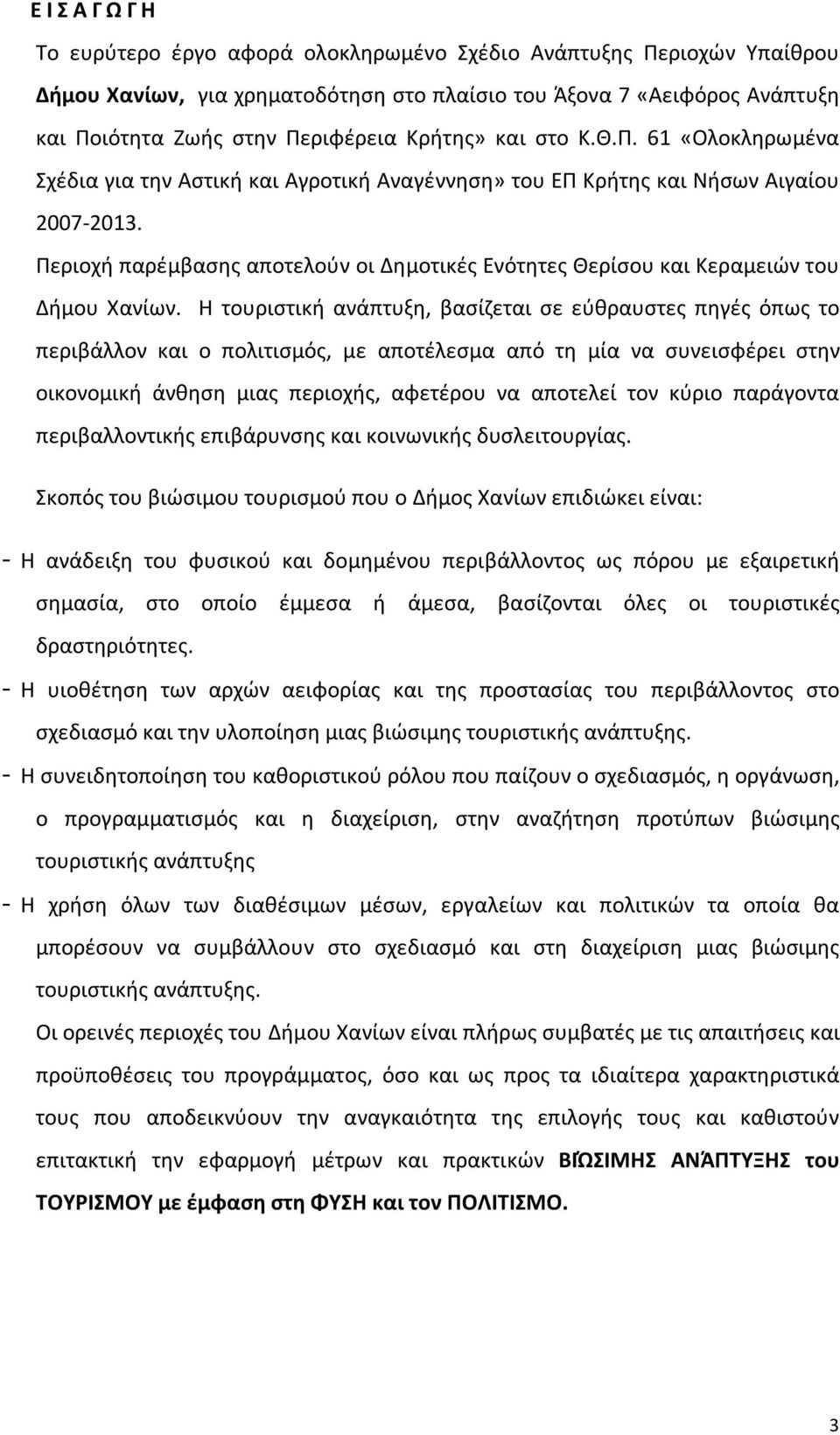 Ε Ι Σ Α Γ Ω Γ Η

Το ευρύτερο έργο αφορά ολοκληρωμένο Σχέδιο Ανάπτυξης Περιοχών Υπαίθρου Δήμου Χανίων, για χρηματοδότηση στο πλαίσιο του Άξονα 7 «Αειφόρος Ανάπτυξη και Ποιότητα Ζωής στην Περιφέρεια Κρήτης» και στο Κ.Θ.Π. 61 «Ολοκληρωμένα Σχέδια για την Αστική και Αγροτική Αναγέννηση» του ΕΠ Κρήτης και Νήσων Αιγαίου 2007-2013.

Περιοχή παρέμβασης αποτελούν οι Δημοτικές Ενότητες Θερίσου και Κεραμειών του Δήμου Χανίων. Η τουριστική ανάπτυξη, βασίζεται σε εύθραυστες πηγές όπως το περιβάλλον και ο πολιτισμός, με αποτέλεσμα από τη μία να συνεισφέρει στην οικονομική άνθηση μιας περιοχής, αφετέρου να αποτελεί τον κύριο παράγοντα περιβαλλοντικής επιβάρυνσης και κοινωνικής δυσλειτουργίας.

Σκοπός του βιώσιμου τουρισμού που ο Δήμος Χανίων επιδιώκει είναι:

- Η ανάδειξη του φυσικού και δομημένου περιβάλλοντος ως πόρου με εξαιρετική σημασία, στο οποίο έμμεσα ή άμεσα, βασίζονται όλες οι τουριστικές δραστηριότητες.
- Η υιοθέτηση των αρχών αειφορίας και της προστασίας του περιβάλλοντος στο σχεδιασμό και την υλοποίηση μιας βιώσιμης τουριστικής ανάπτυξης.
- Η συνειδητοποίηση του καθοριστικού ρόλου που παίζουν ο σχεδιασμός, η οργάνωση, ο προγραμματισμός και η διαχείριση, στην αναζήτηση προτύπων βιώσιμης τουριστικής ανάπτυξης
- Η χρήση όλων των διαθέσιμων μέσων, εργαλείων και πολιτικών τα οποία θα μπορέσουν να συμβάλλουν στο σχεδιασμό και στη διαχείριση μιας βιώσιμης τουριστικής ανάπτυξης.

Οι ορεινές περιοχές του Δήμου Χανίων είναι πλήρως συμβατές με τις απαιτήσεις και προϋποθέσεις του προγράμματος, όσο και ως προς τα ιδιαίτερα χαρακτηριστικά τους που αποδεικνύουν την αναγκαιότητα της επιλογής τους και καθιστούν επιτακτική την εφαρμογή μέτρων και πρακτικών ΒΙΏΣΙΜΗΣ ΑΝΆΠΤΥΞΗΣ του ΤΟΥΡΙΣΜΟΥ με έμφαση στη ΦΥΣΗ και τον ΠΟΛΙΤΙΣΜΟ.

3